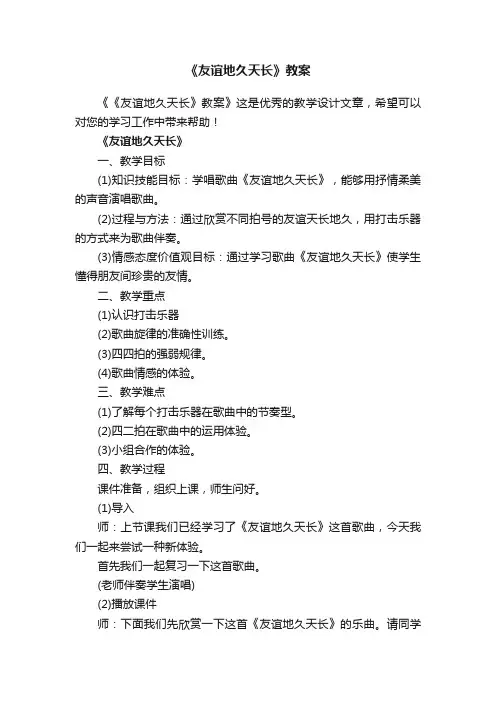 《友谊地久天长》教案

《《友谊地久天长》教案》这是优秀的教学设计文章，希望可以对您的学习工作中带来帮助！

《友谊地久天长》

一、教学目标

(1)知识技能目标：学唱歌曲《友谊地久天长》，能够用抒情柔美的声音演唱歌曲。

(2)过程与方法：通过欣赏不同拍号的友谊天长地久，用打击乐器的方式来为歌曲伴奏。

(3)情感态度价值观目标：通过学习歌曲《友谊地久天长》使学生懂得朋友间珍贵的友情。

二、教学重点

(1)认识打击乐器

(2)歌曲旋律的准确性训练。

(3)四四拍的强弱规律。

(4)歌曲情感的体验。

三、教学难点

(1)了解每个打击乐器在歌曲中的节奏型。

(2)四二拍在歌曲中的运用体验。

(3)小组合作的体验。

四、教学过程

课件准备，组织上课，师生问好。

(1)导入

师：上节课我们已经学习了《友谊地久天长》这首歌曲，今天我们一起来尝试一种新体验。

首先我们一起复习一下这首歌曲。

(老师伴奏学生演唱)

(2)播放课件

师：下面我们先欣赏一下这首《友谊地久天长》的乐曲。请同学